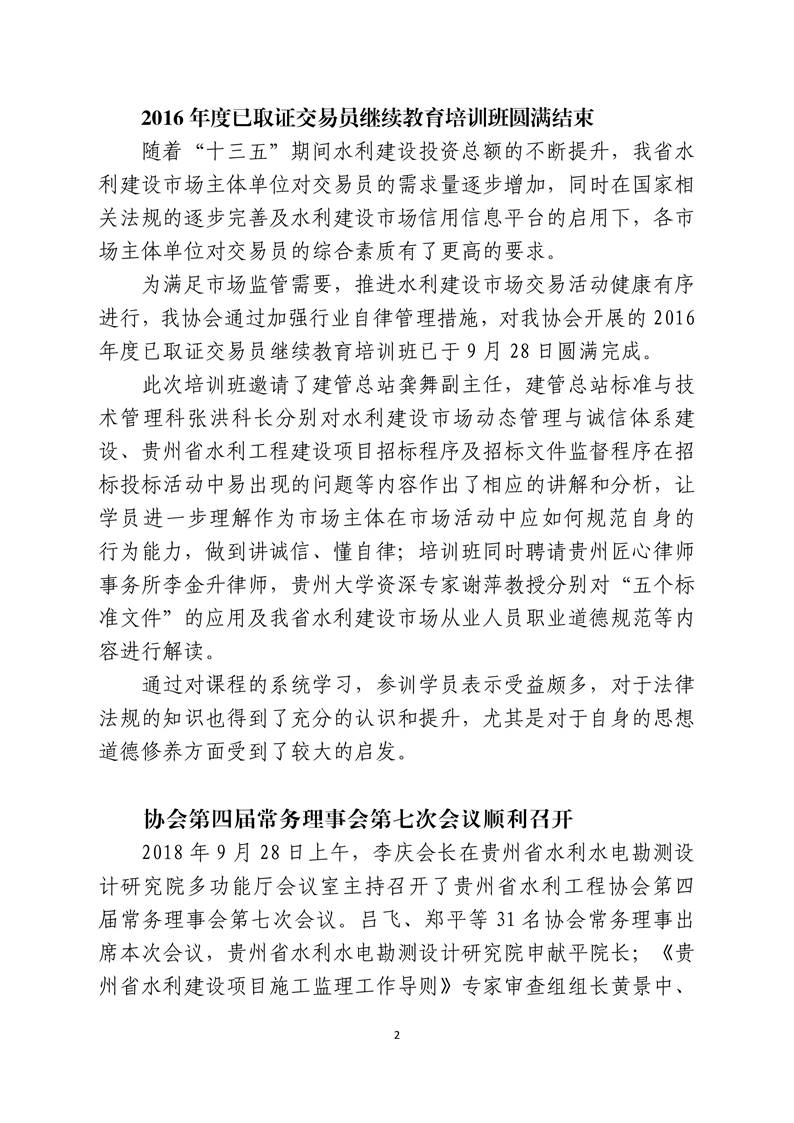 2016 年度已取证交易员继续教育培训班圆满结束

随着“十三五”期间水利建设投资总额的不断提升，我省水利建设市场主体单位对交易员的需求量逐步增加，同时在国家相关法规的逐步完善及水利建设市场信用信息平台的启用下，各市场主体单位对交易员的综合素质有了更高的要求。

为满足市场监管需要，推进水利建设市场交易活动健康有序进行，我协会通过加强行业自律管理措施，对我协会开展的 2016 年度已取证交易员继续教育培训班已于 9 月 28 日圆满完成。

此次培训班邀请了建管总站龚舞副主任，建管总站标准与技术管理科张洪科长分别对水利建设市场动态管理与诚信体系建设、贵州省水利工程建设项目招标程序及招标文件监督程序在招标投标活动中易出现的问题等内容作出了相应的讲解和分析，让学员进一步理解作为市场主体在市场活动中应如何规范自身的行为能力，做到讲诚信、懂自律；培训班同时聘请贵州匠心律师事务所李金升律师，贵州大学资深专家谢萍教授分别对“五个标准文件”的应用及我省水利建设市场从业人员职业道德规范等内容进行解读。

通过对课程的系统学习，参训学员表示受益颇多，对于法律法规的知识也得到了充分的认识和提升，尤其是对于自身的思想道德修养方面受到了较大的启发。

协会第四届常务理事会第七次会议顺利召开

2018 年 9 月 28 日上午，李庆会长在贵州省水利水电勘测设计研究院多功能厅会议室主持召开了贵州省水利工程协会第四届常务理事会第七次会议。吕飞、郑平等 31 名协会常务理事出席本次会议，贵州省水利水电勘测设计研究院申献平院长；《贵州省水利建设项目施工监理工作导则》专家审查组组长黄景中、

2